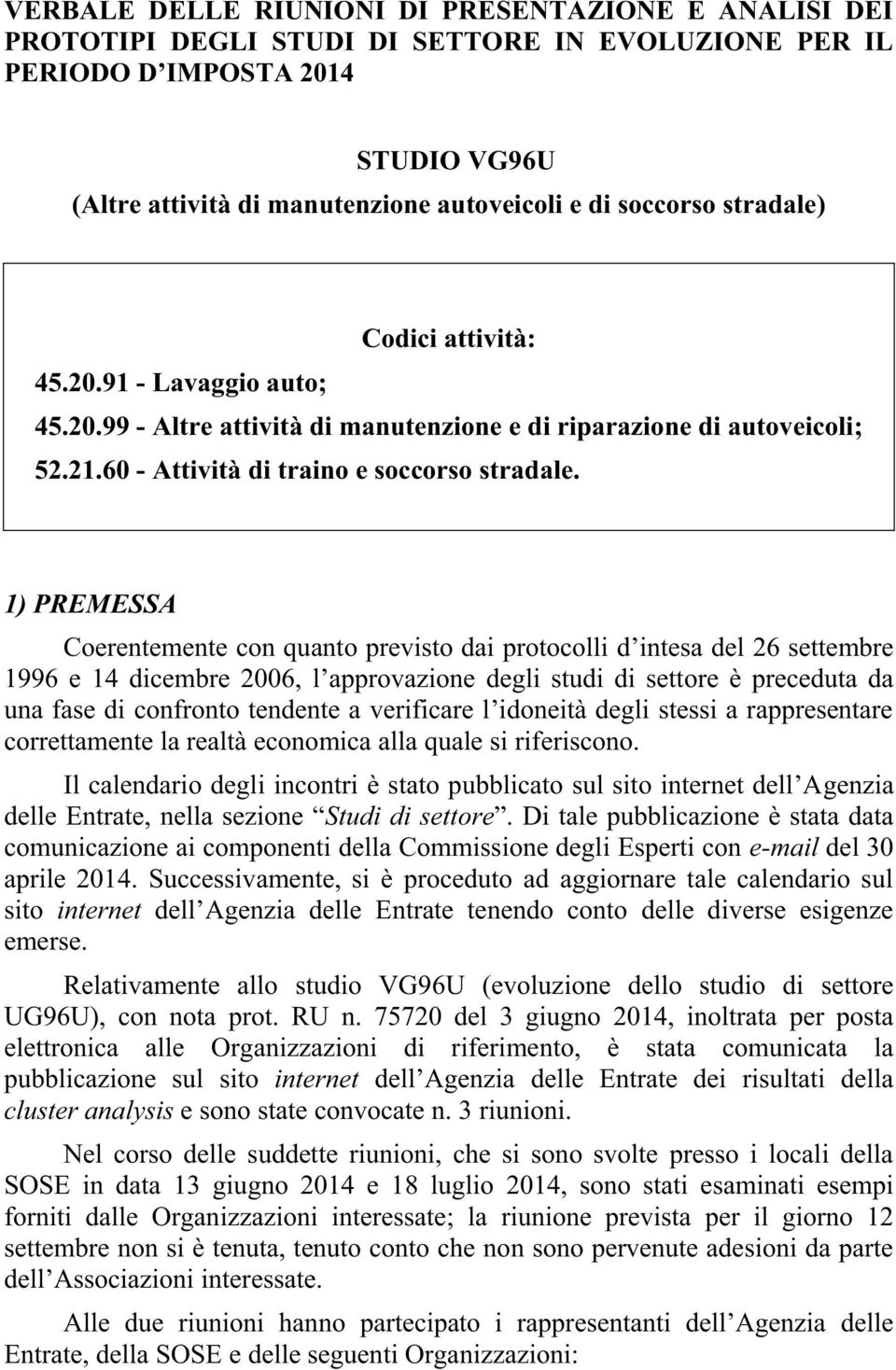 VERBALE DELLE RIUNIONI DI PRESENTAZIONE E ANALISI DEI PROTOTIPI DEGLI STUDI DI SETTORE IN EVOLUZIONE PER IL PERIODO D'IMPOSTA 2014

STUDIO VG96U
(Altre attività di manutenzione autoveicoli e di soccorso stradale)

Codici attività:

45.20.91 - Lavaggio auto;

45.20.99 - Altre attività di manutenzione e di riparazione di autoveicoli;

52.21.60 - Attività di traino e soccorso stradale.

1) PREMESSA

Coerentemente con quanto previsto dai protocolli d'intesa del 26 settembre 1996 e 14 dicembre 2006, l'approvazione degli studi di settore è preceduta da una fase di confronto tendente a verificare l'idoneità degli stessi a rappresentare correttamente la realtà economica alla quale si riferiscono.

Il calendario degli incontri è stato pubblicato sul sito internet dell'Agenzia delle Entrate, nella sezione "Studi di settore". Di tale pubblicazione è stata data comunicazione ai componenti della Commissione degli Esperti con e-mail del 30 aprile 2014. Successivamente, si è proceduto ad aggiornare tale calendario sul sito internet dell'Agenzia delle Entrate tenendo conto delle diverse esigenze emerse.

Relativamente allo studio VG96U (evoluzione dello studio di settore UG96U), con nota prot. RU n. 75720 del 3 giugno 2014, inoltrata per posta elettronica alle Organizzazioni di riferimento, è stata comunicata la pubblicazione sul sito internet dell'Agenzia delle Entrate dei risultati della cluster analysis e sono state convocate n. 3 riunioni.

Nel corso delle suddette riunioni, che si sono svolte presso i locali della SOSE in data 13 giugno 2014 e 18 luglio 2014, sono stati esaminati esempi forniti dalle Organizzazioni interessate; la riunione prevista per il giorno 12 settembre non si è tenuta, tenuto conto che non sono pervenute adesioni da parte dell'Associazioni interessate.

Alle due riunioni hanno partecipato i rappresentanti dell'Agenzia delle Entrate, della SOSE e delle seguenti Organizzazioni: